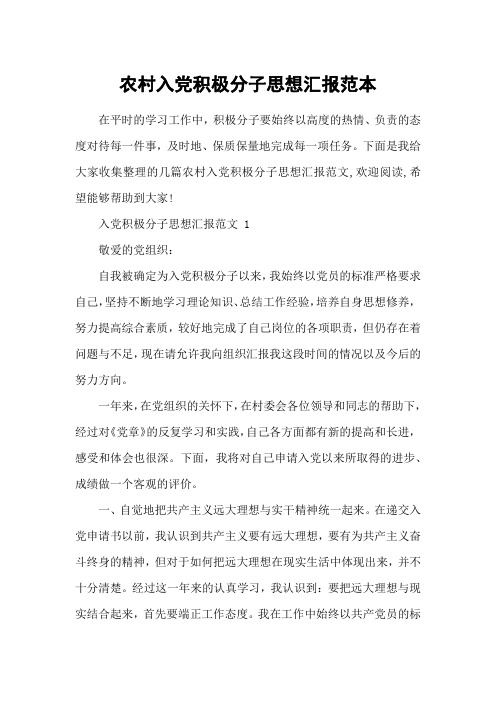 农村入党积极分子思想汇报范本

在平时的学习工作中，积极分子要始终以高度的热情、负责的态度对待每一件事，及时地、保质保量地完成每一项任务。下面是我给大家收集整理的几篇农村入党积极分子思想汇报范文,欢迎阅读,希望能够帮助到大家!

入党积极分子思想汇报范文 1

敬爱的党组织：

自我被确定为入党积极分子以来，我始终以党员的标准严格要求自己，坚持不断地学习理论知识、总结工作经验，培养自身思想修养，努力提高综合素质，较好地完成了自己岗位的各项职责，但仍存在着问题与不足，现在请允许我向组织汇报我这段时间的情况以及今后的努力方向。

一年来，在党组织的关怀下，在村委会各位领导和同志的帮助下，经过对《党章》的反复学习和实践，自己各方面都有新的提高和长进，感受和体会也很深。下面，我将对自己申请入党以来所取得的进步、成绩做一个客观的评价。

一、自觉地把共产主义远大理想与实干精神统一起来。在递交入党申请书以前，我认识到共产主义要有远大理想，要有为共产主义奋斗终身的精神，但对于如何把远大理想在现实生活中体现出来，并不十分清楚。经过这一年来的认真学习，我认识到：要把远大理想与现实结合起来，首先要端正工作态度。我在工作中始终以共产党员的标